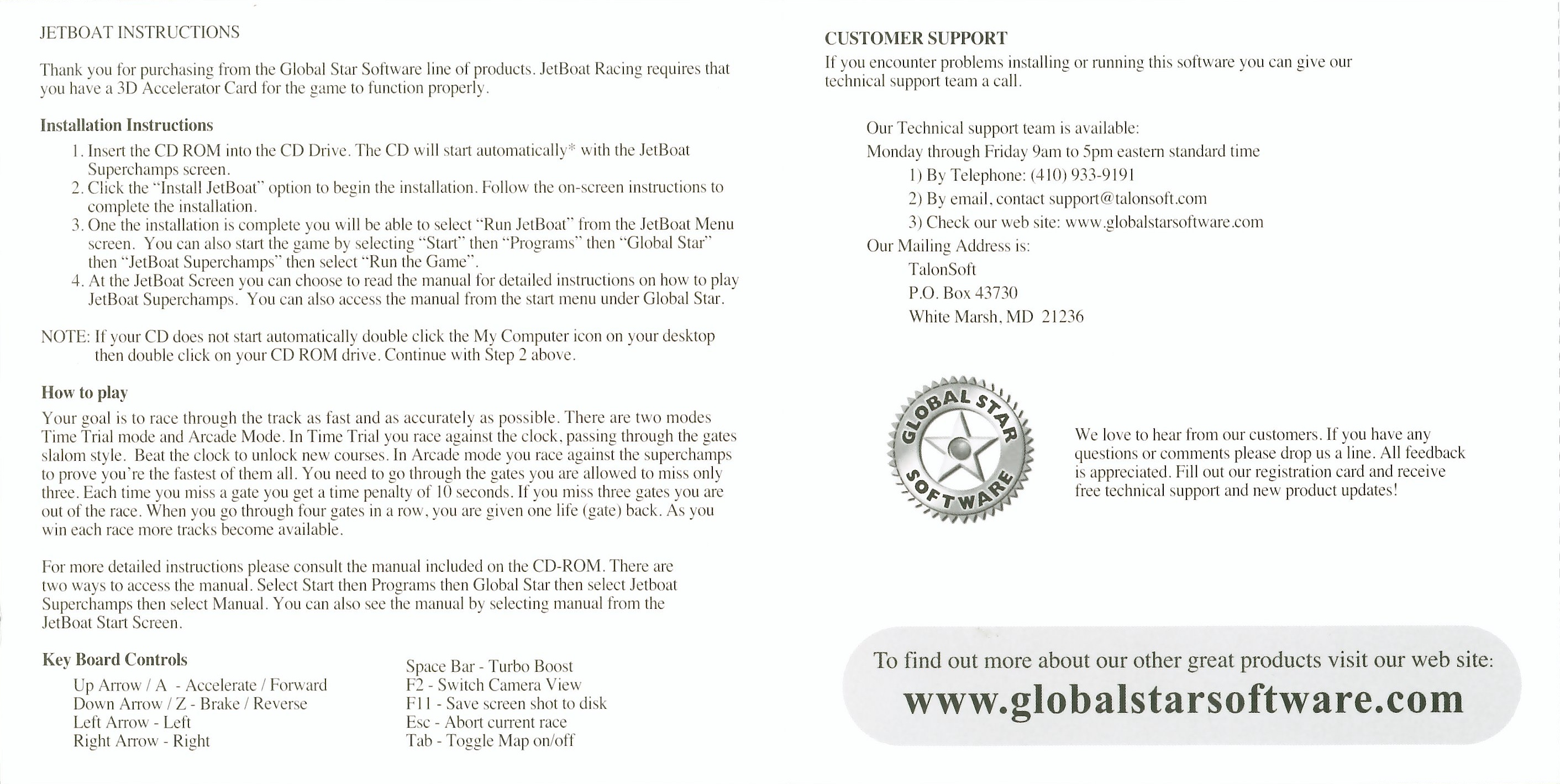 JETBOAT INSTRUCTIONS

Thank you for purchasing from the Global Star Software line of products. JetBoat Racing requires that you have a 3D Accelerator Card for the game to function properly.

Installation Instructions

1. Insert the CD ROM into the CD Drive. The CD will start automatically* with the JetBoat Superchamps screen.
2. Click the "Install JetBoat" option to begin the installation. Follow the on-screen instructions to complete the installation.
3. One the installation is complete you will be able to select "Run JetBoat" from the JetBoat Menu screen. You can also start the game by selecting "Start" then "Programs" then "Global Star" then "JetBoat Superchamps" then select "Run the Game".
4. At the JetBoat Screen you can choose to read the manual for detailed instructions on how to play JetBoat Superchamps. You can also access the manual from the start menu under Global Star.

NOTE: If your CD does not start automatically double click the My Computer icon on your desktop then double click on your CD ROM drive. Continue with Step 2 above.

How to play

Your goal is to race through the track as fast and as accurately as possible. There are two modes Time Trial mode and Arcade Mode. In Time Trial you race against the clock, passing through the gates slalom style. Beat the clock to unlock new courses. In Arcade mode you race against the superchamps to prove you're the fastest of them all. You need to go through the gates you are allowed to miss only three. Each time you miss a gate you get a time penalty of 10 seconds. If you miss three gates you are out of the race. When you go through four gates in a row, you are given one life (gate) back. As you win each race more tracks become available.

For more detailed instructions please consult the manual included on the CD-ROM. There are two ways to access the manual. Select Start then Programs then Global Star then select Jetboat Superchamps then select Manual. You can also see the manual by selecting manual from the JetBoat Start Screen.

Key Board Controls

Up Arrow / A - Accelerate / Forward
Down Arrow / Z - Brake / Reverse
Left Arrow - Left
Right Arrow - Right

Space Bar - Turbo Boost
F2 - Switch Camera View
F11 - Save screen shot to disk
Esc - Abort current race
Tab - Toggle Map on/off

CUSTOMER SUPPORT
If you encounter problems installing or running this software you can give our technical support team a call.

Our Technical support team is available:
Monday through Friday 9am to 5pm eastern standard time
1) By Telephone: (410) 933-9191
2) By email, contact support@talonsoft.com
3) Check our web site: www.globalstarsoftware.com
Our Mailing Address is:
TalonSoft
P.O. Box 43730
White Marsh, MD 21236

GLOBAL STAR SOFTWARE

We love to hear from our customers. If you have any questions or comments please drop us a line. All feedback is appreciated. Fill out our registration card and receive free technical support and new product updates!

To find out more about our other great products visit our web site:
www.globalstarsoftware.com